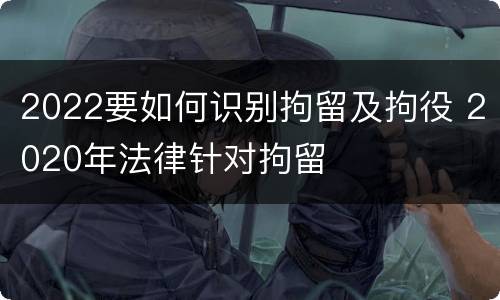 2022要如何识别拘留及拘役 2020年法律针对拘留